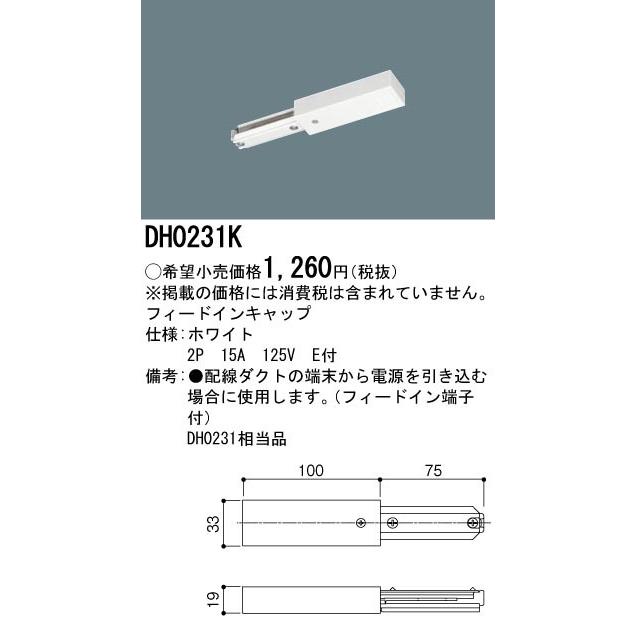 DH0231K

○希望小売価格1,260円(税抜)
※掲載の価格には消費税は含まれていません。
フィードインキャップ
仕様:ホワイト
2P 15A 125V E付
備考:●配線ダクトの端末から電源を引き込む場合に使用します。(フィードイン端子付)
DH0231相当品

100
75
33
19